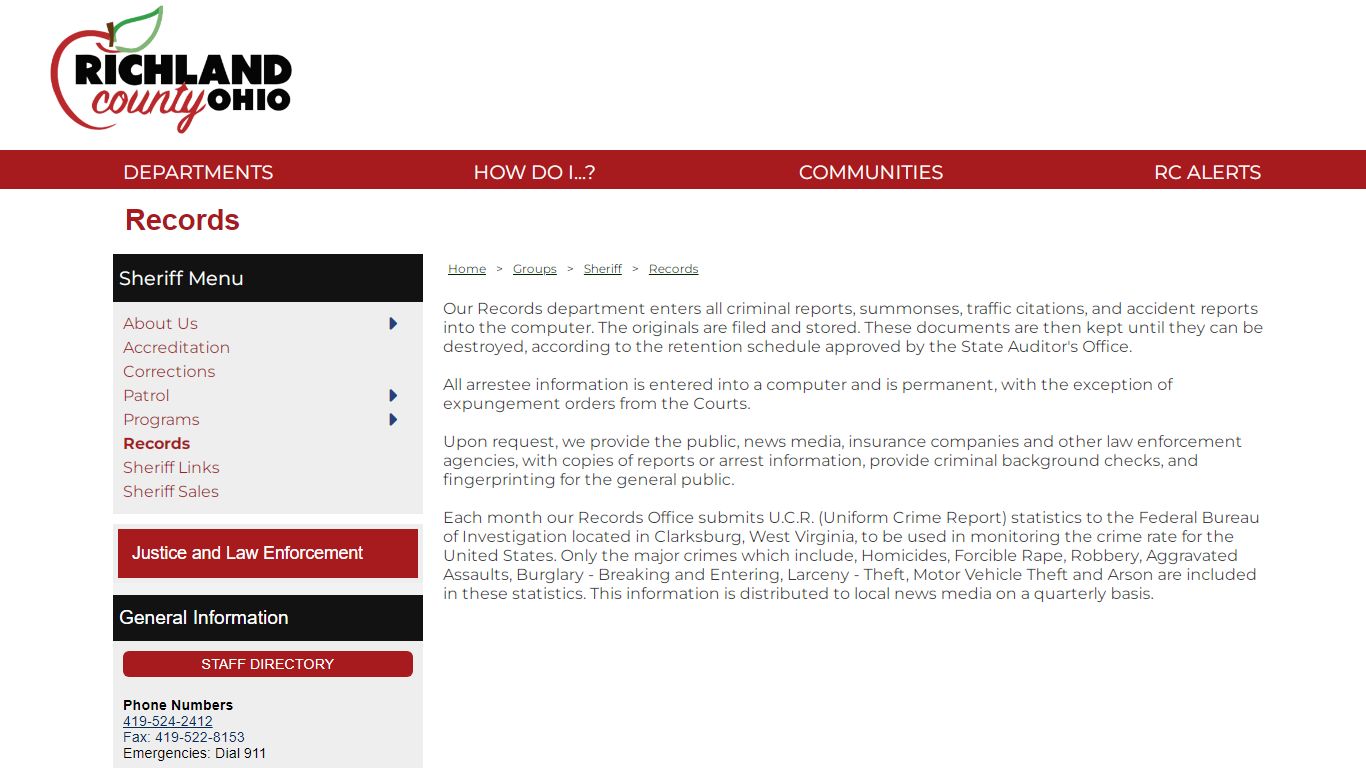 RICHLAND county OHIO

DEPARTMENTS HOW DO I...? COMMUNITIES RC ALERTS

Records

Sheriff Menu

About Us
Accreditation
Corrections
Patrol
Programs
Records
Sheriff Links
Sheriff Sales

Justice and Law Enforcement

General Information

STAFF DIRECTORY

Phone Numbers
419-524-2412
Fax: 419-522-8153
Emergencies: Dial 911

Home > Groups > Sheriff > Records

Our Records department enters all criminal reports, summonses, traffic citations, and accident reports into the computer. The originals are filed and stored. These documents are then kept until they can be destroyed, according to the retention schedule approved by the State Auditor's Office.

All arrestee information is entered into a computer and is permanent, with the exception of expungement orders from the Courts.

Upon request, we provide the public, news media, insurance companies and other law enforcement agencies, with copies of reports or arrest information, provide criminal background checks, and fingerprinting for the general public.

Each month our Records Office submits U.C.R. (Uniform Crime Report) statistics to the Federal Bureau of Investigation located in Clarksburg, West Virginia, to be used in monitoring the crime rate for the United States. Only the major crimes which include, Homicides, Forcible Rape, Robbery, Aggravated Assaults, Burglary - Breaking and Entering, Larceny - Theft, Motor Vehicle Theft and Arson are included in these statistics. This information is distributed to local news media on a quarterly basis.